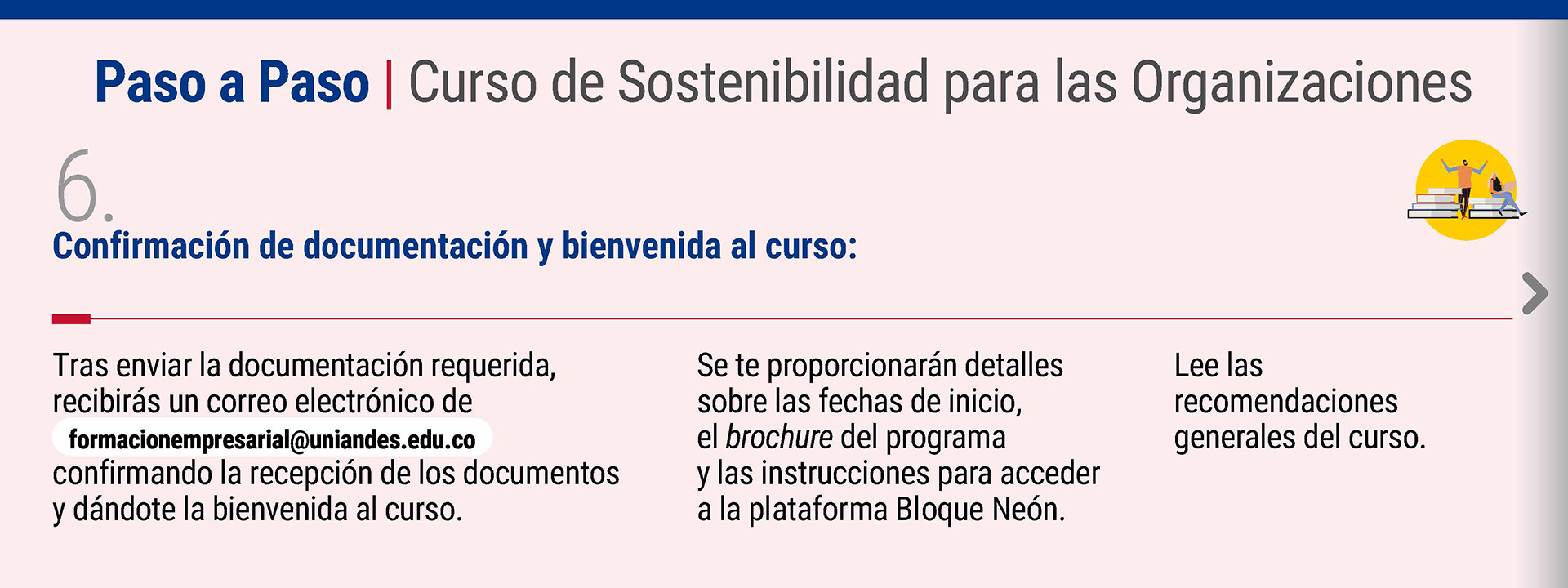 Paso a Paso | Curso de Sostenibilidad para las Organizaciones

6.

Confirmación de documentación y bienvenida al curso:

Tras enviar la documentación requerida, recibirás un correo electrónico de formacionempresarial@uniandes.edu.co confirmando la recepción de los documentos y dándote la bienvenida al curso.

Se te proporcionarán detalles sobre las fechas de inicio, el brochure del programa y las instrucciones para acceder a la plataforma Bloque Neón.

Lee las recomendaciones generales del curso.